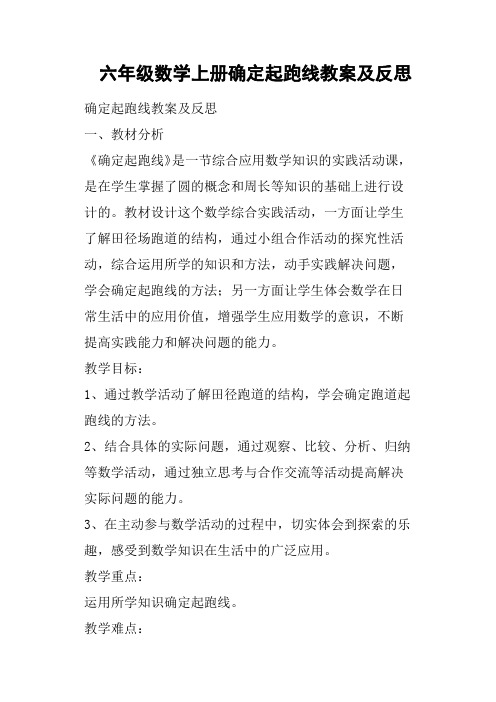 六年级数学上册确定起跑线教案及反思

确定起跑线教案及反思

一、教材分析

《确定起跑线》是一节综合应用数学知识的实践活动课，是在学生掌握了圆的概念和周长等知识的基础上进行设计的。教材设计这个数学综合实践活动，一方面让学生了解田径场跑道的结构，通过小组合作活动的探究性活动，综合运用所学的知识和方法，动手实践解决问题，学会确定起跑线的方法；另一方面让学生体会数学在日常生活中的应用价值，增强学生应用数学的意识，不断提高实践能力和解决问题的能力。

教学目标：

1、通过教学活动了解田径跑道的结构，学会确定跑道起跑线的方法。

2、结合具体的实际问题，通过观察、比较、分析、归纳等数学活动，通过独立思考与合作交流等活动提高解决实际问题的能力。

3、在主动参与数学活动的过程中，切实体会到探索的乐趣，感受到数学知识在生活中的广泛应用。

教学重点：

运用所学知识确定起跑线。

教学难点：